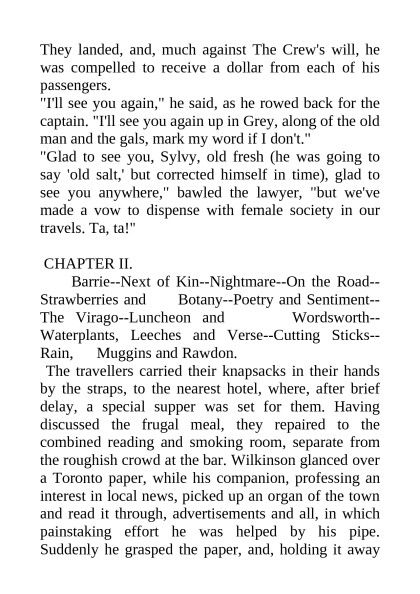 They landed, and, much against The Crew's will, he was compelled to receive a dollar from each of his passengers.
"I'll see you again," he said, as he rowed back for the captain. "I'll see you again up in Grey, along of the old man and the gals, mark my word if I don't."
"Glad to see you, Sylvy, old fresh (he was going to say 'old salt,' but corrected himself in time), glad to see you anywhere," bawled the lawyer, "but we've made a vow to dispense with female society in our travels. Ta, ta!"

CHAPTER II.
Barrie--Next of Kin--Nightmare--On the Road--Strawberries and Botany--Poetry and Sentiment--The Virago--Luncheon and Wordsworth--Waterplants, Leeches and Verse--Cutting Sticks--Rain, Muggins and Rawdon.
The travellers carried their knapsacks in their hands by the straps, to the nearest hotel, where, after brief delay, a special supper was set for them. Having discussed the frugal meal, they repaired to the combined reading and smoking room, separate from the roughish crowd at the bar. Wilkinson glanced over a Toronto paper, while his companion, professing an interest in local news, picked up an organ of the town and read it through, advertisements and all, in which painstaking effort he was helped by his pipe. Suddenly he grasped the paper, and, holding it away